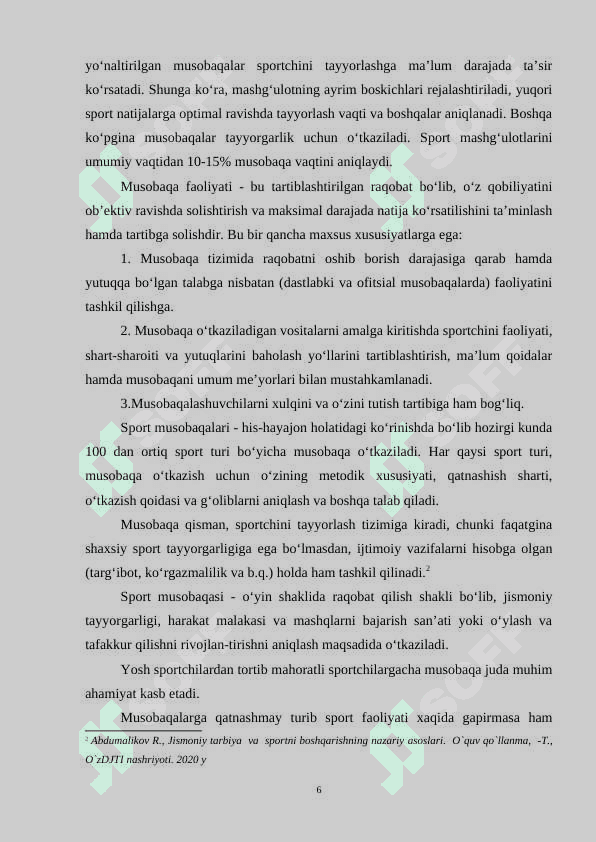 yo‘naltirilgan musobaqalar sportchini tayyorlashga ma’lum darajada ta’sir ko‘rsatadi. Shunga ko‘ra, mashg‘ulotning ayrim boskichlari rejalashtiriladi, yuqori sport natijalarga optimal ravishda tayyorlash vaqti va boshqalar aniqlanadi. Boshqa ko‘pgina musobaqalar tayyorgarlik uchun o‘tkaziladi. Sport mashg‘ulotlarini umumiy vaqtidan 10-15% musobaqa vaqtini aniqlaydi.

Musobaqa faoliyati - bu tartiblashtirilgan raqobat bo‘lib, o‘z qobiliyatini ob’ektiv ravishda solishtirish va maksimal darajada natija ko‘rsatilishini ta’minlash hamda tartibga solishdir. Bu bir qancha maxsus xususiyatlarga ega:

1. Musobaqa tizimida raqobatni oshib borish darajasiga qarab hamda yutuqqa bo‘lgan talabga nisbatan (dastlabki va ofitsial musobaqalarda) faoliyatini tashkil qilishga.

2. Musobaqa o‘tkaziladigan vositalarni amalga kiritishda sportchini faoliyati, shart-sharoiti va yutuqlarini baholash yo‘llarini tartiblashtirish, ma’lum qoidalar hamda musobaqani umum me’yorlari bilan mustahkamlanadi.

3.Musobaqalashuvchilarni xulqini va o‘zini tutish tartibiga ham bog‘liq.

Sport musobaqalari - his-hayajon holatidagi ko‘rinishda bo‘lib hozirgi kunda 100 dan ortiq sport turi bo‘yicha musobaqa o‘tkaziladi. Har qaysi sport turi, musobaqa o‘tkazish uchun o‘zining metodik xususiyati, qatnashish sharti, o‘tkazish qoidasi va g‘oliblarni aniqlash va boshqa talab qiladi.

Musobaqa qisman, sportchini tayyorlash tizimiga kiradi, chunki faqatgina shaxsiy sport tayyorgarligiga ega bo‘lmasdan, ijtimoiy vazifalarni hisobga olgan (targ‘ibot, ko‘rgazmalilik va b.q.) holda ham tashkil qilinadi.$^2$

Sport musobaqasi - o‘yin shaklida raqobat qilish shakli bo‘lib, jismoniy tayyorgarligi, harakat malakasi va mashqlarni bajarish san’ati yoki o‘ylash va tafakkur qilishni rivojlan-tirishni aniqlash maqsadida o‘tkaziladi.

Yosh sportchilardan tortib mahoratli sportchilargacha musobaqa juda muhim ahamiyat kasb etadi.

Musobaqalarga qatnashmay turib sport faoliyati xaqida gapirmasa ham

$^2$ Abdumalikov R., Jismoniy tarbiya va sportni boshqarishning nazariy asoslari. O`quv qo`llanma, -T., O`zDJTI nashriyoti. 2020 y

6